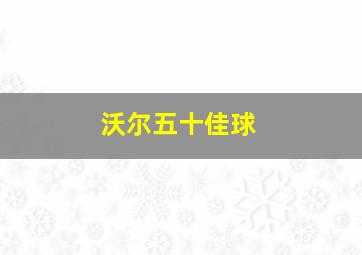 沃尔五十佳球